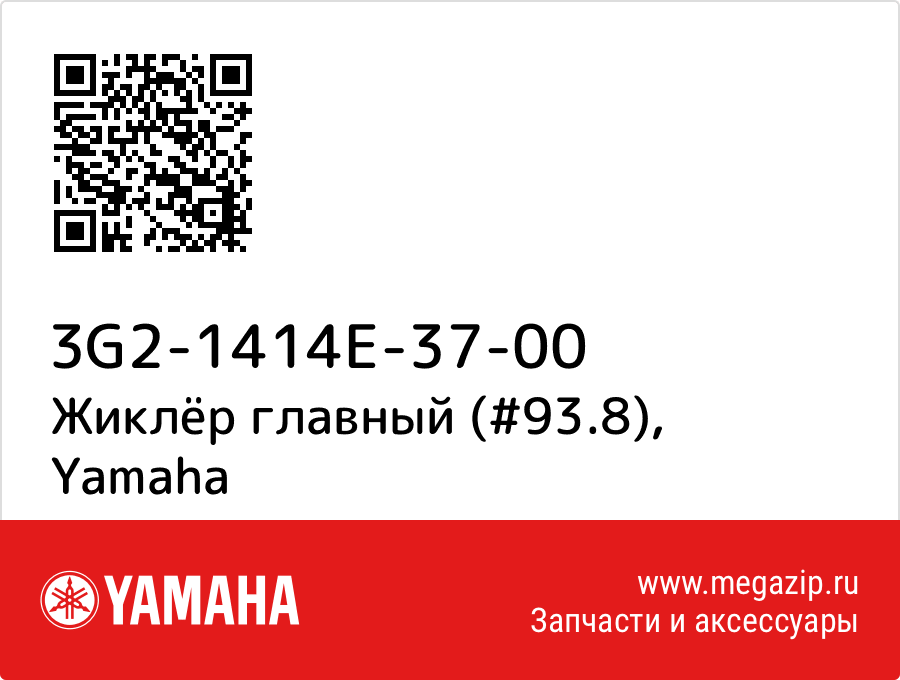 3G2-1414E-37-00
Жиклёр главный (#93.8), Yamaha

YAMAHA

www.megazip.ru
Запчасти и аксессуары